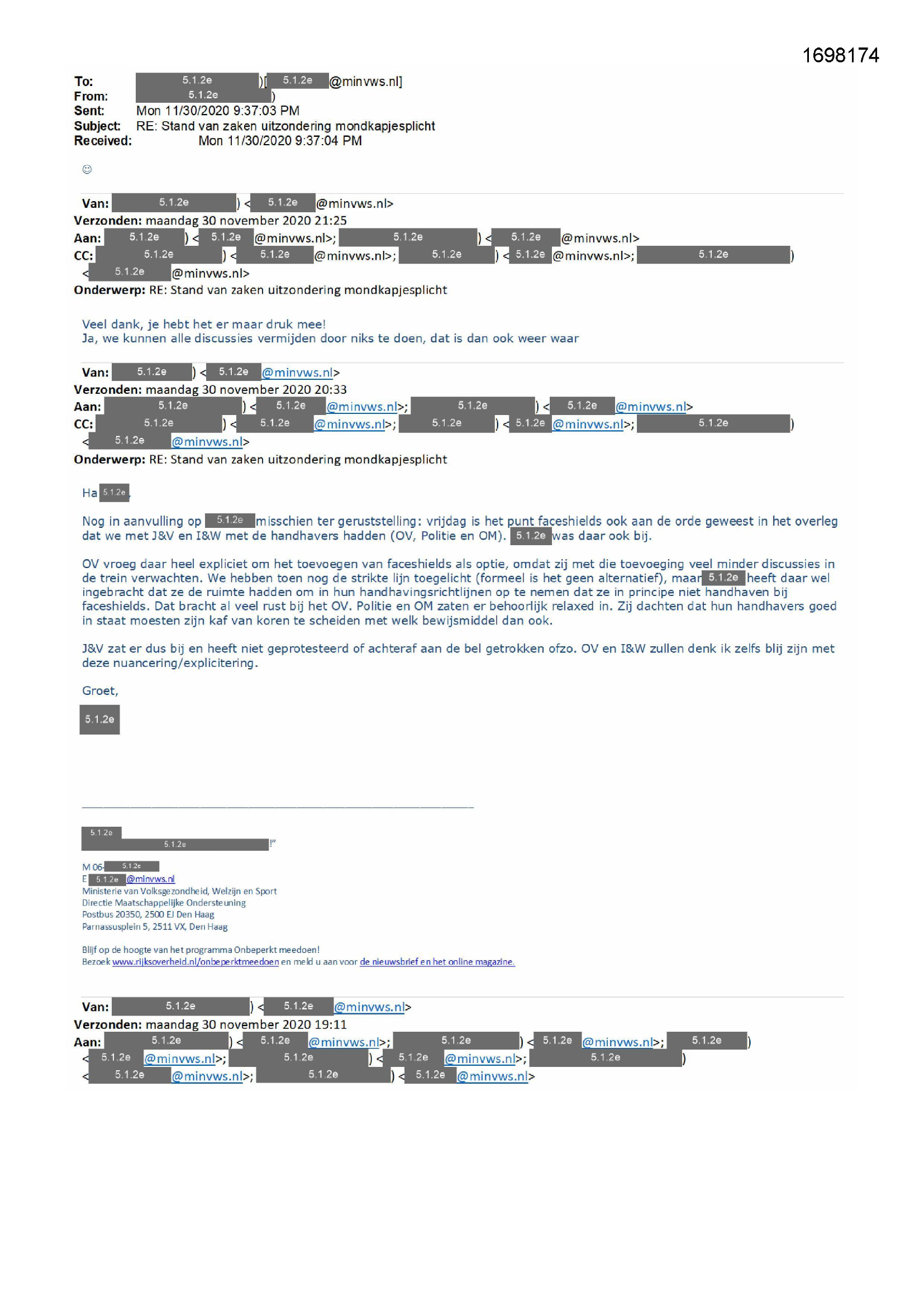 1698174

To: 5.1.2e )[ 5.1.2e @minvws.nl]
From: 5.1.2e )
Sent: Mon 11/30/2020 9:37:03 PM
Subject: RE: Stand van zaken uitzondering mondkapjesplicht
Received: Mon 11/30/2020 9:37:04 PM

☺

Van: 5.1.2e ) < 5.1.2e @minvws.nl>
Verzonden: maandag 30 november 2020 21:25
Aan: 5.1.2e ) < 5.1.2e @minvws.nl>; 5.1.2e ) < 5.1.2e @minvws.nl>
CC: 5.1.2e ) < 5.1.2e @minvws.nl>; 5.1.2e ) < 5.1.2e @minvws.nl>; 5.1.2e ) < 5.1.2e @minvws.nl>
Onderwerp: RE: Stand van zaken uitzondering mondkapjesplicht

Veel dank, je hebt het er maar druk mee!
Ja, we kunnen alle discussies vermijden door niks te doen, dat is dan ook weer waar

Van: 5.1.2e ) < 5.1.2e @minvws.nl>
Verzonden: maandag 30 november 2020 20:33
Aan: 5.1.2e ) < 5.1.2e @minvws.nl>; 5.1.2e ) < 5.1.2e @minvws.nl>
CC: 5.1.2e ) < 5.1.2e @minvws.nl>; 5.1.2e ) < 5.1.2e @minvws.nl>; 5.1.2e ) < 5.1.2e @minvws.nl>
Onderwerp: RE: Stand van zaken uitzondering mondkapjesplicht

Ha 5.1.2e,

Nog in aanvulling op 5.1.2e misschien ter geruststelling: vrijdag is het punt faceshields ook aan de orde geweest in het overleg dat we met J&V en I&W met de handhavers hadden (OV, Politie en OM). 5.1.2e was daar ook bij.

OV vroeg daar heel expliciet om het toevoegen van faceshields als optie, omdat zij met die toevoeging veel minder discussies in de trein verwachten. We hebben toen nog de strikte lijn toegelicht (formeel is het geen alternatief), maar 5.1.2e heeft daar wel ingebracht dat ze de ruimte hadden om in hun handhavingsrichtlijnen op te nemen dat ze in principe niet handhaven bij faceshields. Dat bracht al veel rust bij het OV. Politie en OM zaten er behoorlijk relaxed in. Zij dachten dat hun handhavers goed in staat moesten zijn kaf van koren te scheiden met welk bewijsmiddel dan ook.

J&V zat er dus bij en heeft niet geprotesteerd of achteraf aan de bel getrokken ofzo. OV en I&W zullen denk ik zelfs blij zijn met deze nuancering/explicitering.

Groet,

5.1.2e

5.1.2e
5.1.2e !"

M 06- 5.1.2e
E 5.1.2e @minvws.nl
Ministerie van Volksgezondheid, Welzijn en Sport
Directie Maatschappelijke Ondersteuning
Postbus 20350, 2500 EJ Den Haag
Parnassusplein 5, 2511 VX, Den Haag

Blijf op de hoogte van het programma Onbeperkt meedoen!
Bezoek www.rijksoverheid.nl/onbeperktmeedoen en meld u aan voor de nieuwsbrief en het online magazine.

Van: 5.1.2e ) < 5.1.2e @minvws.nl>
Verzonden: maandag 30 november 2020 19:11
Aan: 5.1.2e ) < 5.1.2e @minvws.nl>; 5.1.2e ) < 5.1.2e @minvws.nl>; 5.1.2e ) < 5.1.2e @minvws.nl>; 5.1.2e ) < 5.1.2e @minvws.nl>; 5.1.2e ) < 5.1.2e @minvws.nl>; 5.1.2e ) < 5.1.2e @minvws.nl>